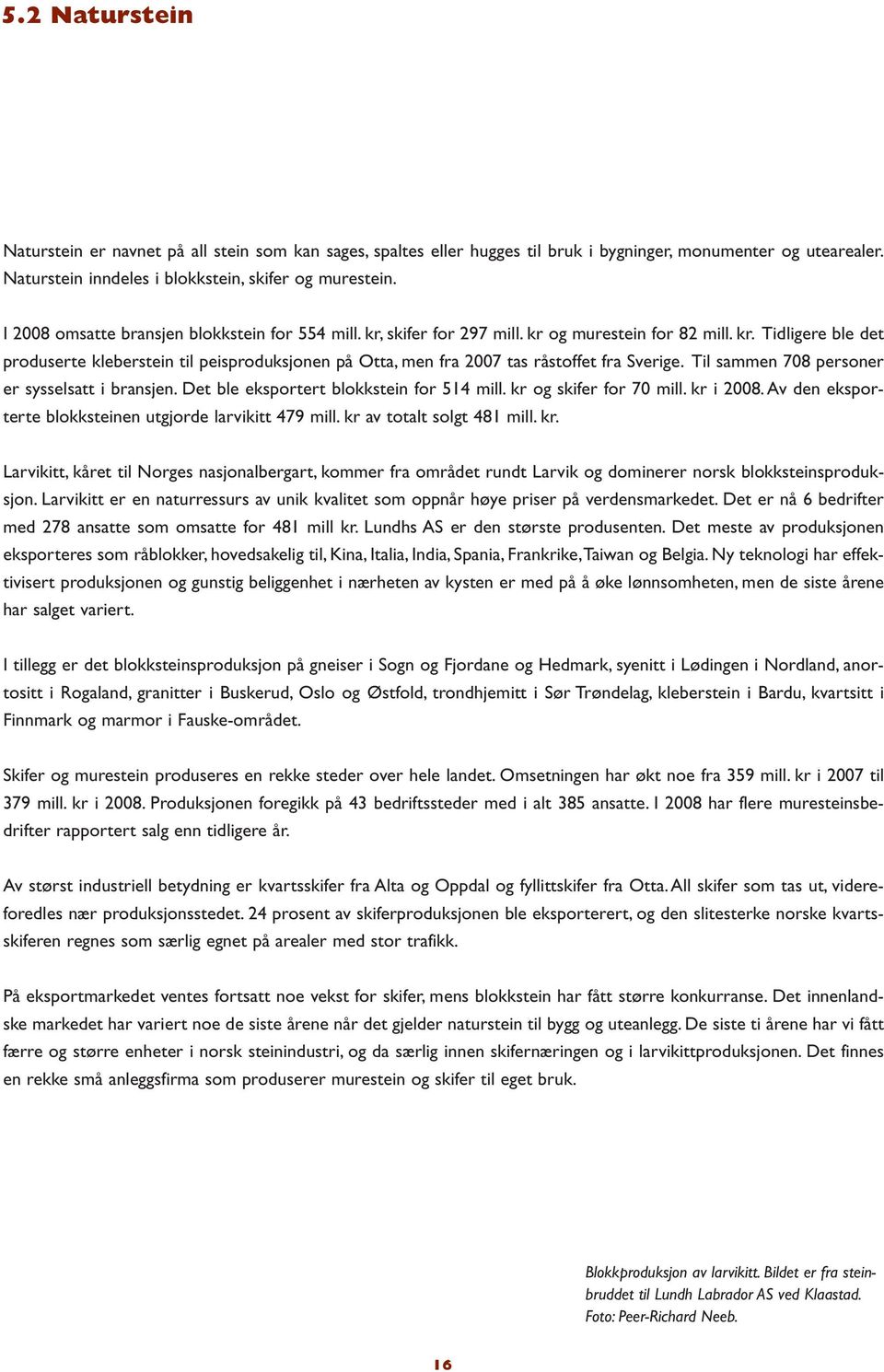 5.2 Naturstein

Naturstein er navnet på all stein som kan sages, spaltes eller hugges til bruk i bygninger, monumenter og utearealer. Naturstein inndeles i blokkstein, skifer og murestein.

I 2008 omsatte bransjen blokkstein for 554 mill. kr, skifer for 297 mill. kr og murestein for 82 mill. kr. Tidligere ble det produserte kleberstein til peisproduksjonen på Otta, men fra 2007 tas råstoffet fra Sverige. Til sammen 708 personer er sysselsatt i bransjen. Det ble eksportert blokkstein for 514 mill. kr og skifer for 70 mill. kr i 2008. Av den eksporterte blokksteinen utgjorde larvikitt 479 mill. kr av totalt solgt 481 mill. kr.

Larvikitt, kåret til Norges nasjonalbergart, kommer fra området rundt Larvik og dominerer norsk blokksteinsproduksjon. Larvikitt er en naturressurs av unik kvalitet som oppnår høye priser på verdensmarkedet. Det er nå 6 bedrifter med 278 ansatte som omsatte for 481 mill kr. Lundhs AS er den største produsenten. Det meste av produksjonen eksporteres som råblokker, hovedsakelig til, Kina, Italia, India, Spania, Frankrike, Taiwan og Belgia. Ny teknologi har effektivisert produksjonen og gunstig beliggenhet i nærheten av kysten er med på å øke lønnsomheten, men de siste årene har salget variert.

I tillegg er det blokksteinsproduksjon på gneiser i Sogn og Fjordane og Hedmark, syenitt i Lødingen i Nordland, anortositt i Rogaland, granitter i Buskerud, Oslo og Østfold, trondhjemitt i Sør Trøndelag, kleberstein i Bardu, kvartsitt i Finnmark og marmor i Fauske-området.

Skifer og murestein produseres en rekke steder over hele landet. Omsetningen har økt noe fra 359 mill. kr i 2007 til 379 mill. kr i 2008. Produksjonen foregikk på 43 bedriftssteder med i alt 385 ansatte. I 2008 har flere muresteinsbedrifter rapportert salg enn tidligere år.

Av størst industriell betydning er kvartsskifer fra Alta og Oppdal og fyllittskifer fra Otta. All skifer som tas ut, videreforedles nær produksjonsstedet. 24 prosent av skiferproduksjonen ble eksporterert, og den slitesterke norske kvartsskiferen regnes som særlig egnet på arealer med stor trafikk.

På eksportmarkedet ventes fortsatt noe vekst for skifer, mens blokkstein har fått større konkurranse. Det innenlandske markedet har variert noe de siste årene når det gjelder naturstein til bygg og uteanlegg. De siste ti årene har vi fått færre og større enheter i norsk steinindustri, og da særlig innen skifernæringen og i larvikittproduksjonen. Det finnes en rekke små anleggsfirma som produserer murestein og skifer til eget bruk.

Blokkproduksjon av larvikitt. Bildet er fra steinbruddet til Lundh Labrador AS ved Klaastad. Foto: Peer-Richard Neeb.

16